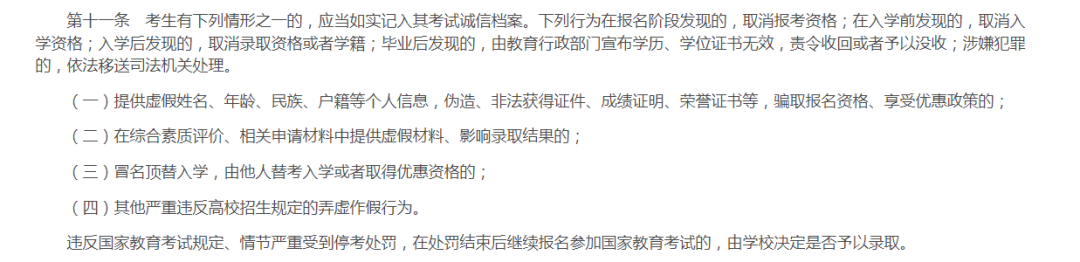 第十一条　考生有下列情形之一的，应当如实记入其考试诚信档案。下列行为在报名阶段发现的，取消报考资格；在入学前发现的，取消入学资格；入学后发现的，取消录取资格或者学籍；毕业后发现的，由教育行政部门宣布学历、学位证书无效，责令收回或者予以没收；涉嫌犯罪的，依法移送司法机关处理。

（一）提供虚假姓名、年龄、民族、户籍等个人信息，伪造、非法获得证件、成绩证明、荣誉证书等，骗取报名资格、享受优惠政策的；

（二）在综合素质评价、相关申请材料中提供虚假材料、影响录取结果的；

（三）冒名顶替入学，由他人替考入学或者取得优惠资格的；

（四）其他严重违反高校招生规定的弄虚作假行为。

违反国家教育考试规定、情节严重受到停考处罚，在处罚结束后继续报名参加国家教育考试的，由学校决定是否予以录取。